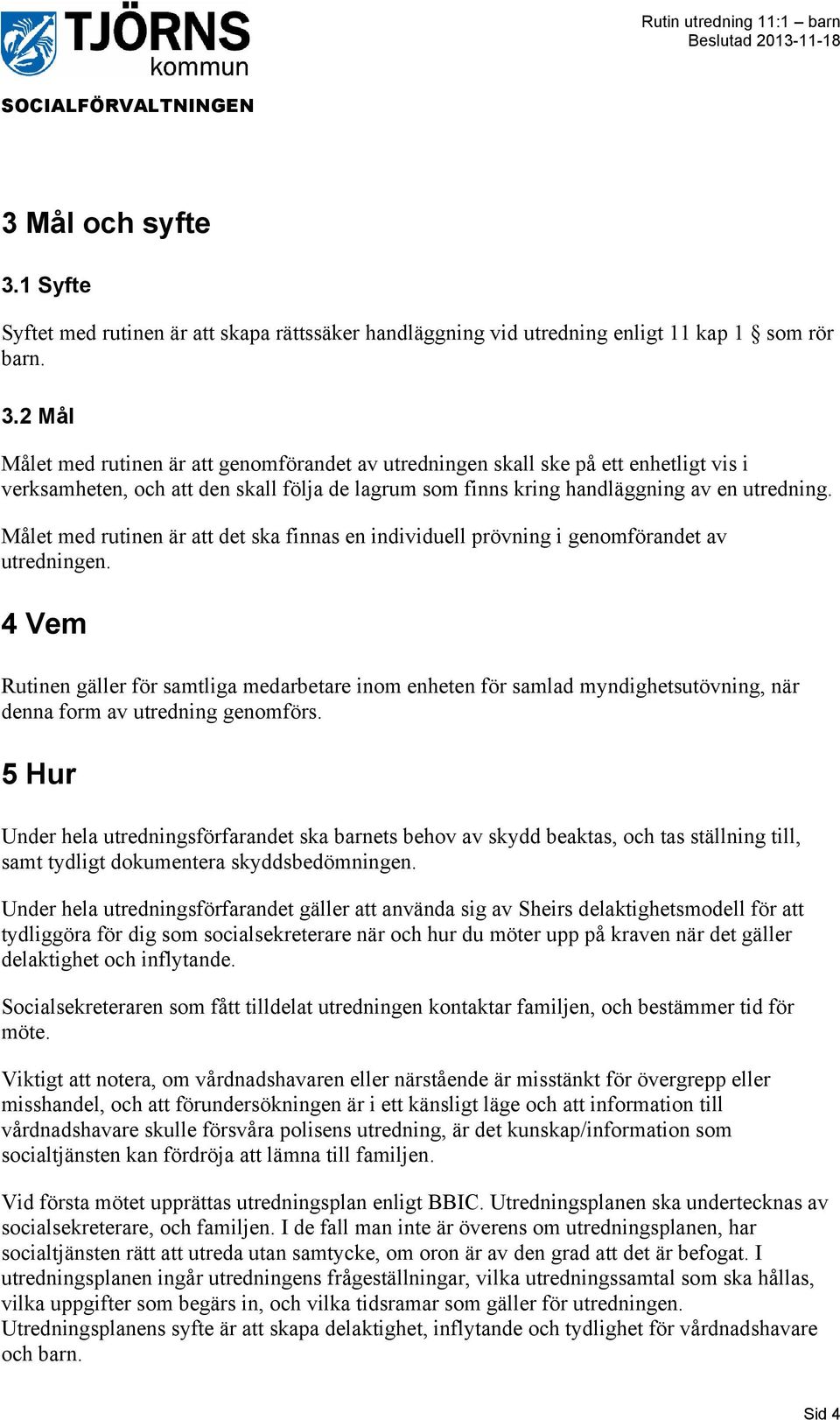 TJÖRNS kommun

SOCIALFÖRVALTNINGEN

Rutin utredning 11:1 – barn
Beslutad 2013-11-18

3 Mål och syfte

3.1 Syfte

Syftet med rutinen är att skapa rättssäker handläggning vid utredning enligt 11 kap 1 § som rör barn.

3.2 Mål

Målet med rutinen är att genomförandet av utredningen skall ske på ett enhetligt vis i verksamheten, och att den skall följa de lagrum som finns kring handläggning av en utredning.

Målet med rutinen är att det ska finnas en individuell prövning i genomförandet av utredningen.

4 Vem

Rutinen gäller för samtliga medarbetare inom enheten för samlad myndighetsutövning, när denna form av utredning genomförs.

5 Hur

Under hela utredningsförfarandet ska barnets behov av skydd beaktas, och tas ställning till, samt tydligt dokumentera skyddsbedömningen.

Under hela utredningsförfarandet gäller att använda sig av Sheirs delaktighetsmodell för att tydliggöra för dig som socialsekreterare när och hur du möter upp på kraven när det gäller delaktighet och inflytande.

Socialsekreteraren som fått tilldelat utredningen kontaktar familjen, och bestämmer tid för möte.

Viktigt att notera, om vårdnadshavaren eller närstående är misstänkt för övergrepp eller misshandel, och att förundersökningen är i ett känsligt läge och att information till vårdnadshavare skulle försvåra polisens utredning, är det kunskap/information som socialtjänsten kan fördröja att lämna till familjen.

Vid första mötet upprättas utredningsplan enligt BBIC. Utredningsplanen ska undertecknas av socialsekreterare, och familjen. I de fall man inte är överens om utredningsplanen, har socialtjänsten rätt att utreda utan samtycke, om oron är av den grad att det är befogat. I utredningsplanen ingår utredningens frågeställningar, vilka utredningssamtal som ska hållas, vilka uppgifter som begärs in, och vilka tidsramar som gäller för utredningen. Utredningsplanens syfte är att skapa delaktighet, inflytande och tydlighet för vårdnadshavare och barn.

Sid 4